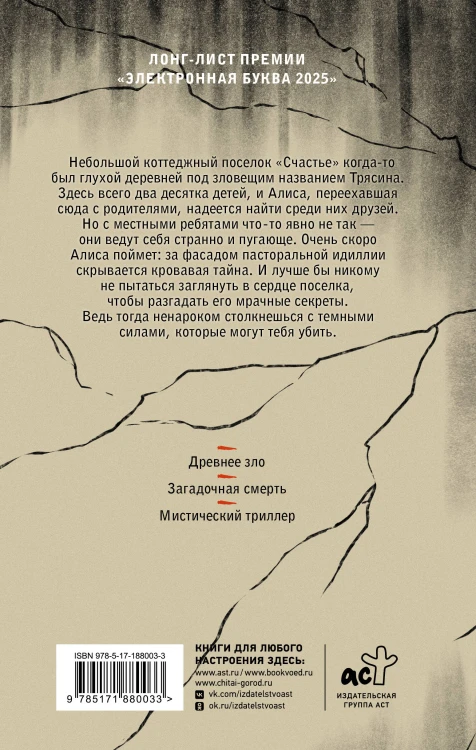 ЛОНГ-ЛИСТ ПРЕМИИ
«ЭЛЕКТРОННАЯ БУКВА 2025»

Небольшой коттеджный поселок «Счастье» когда-то был глухой деревней под зловещим названием Трясина. Здесь всего два десятка детей, и Алиса, переехавшая сюда с родителями, надеется найти среди них друзей. Но с местными ребятами что-то явно не так — они ведут себя странно и пугающе. Очень скоро Алиса поймет: за фасадом пасторальной идиллии скрывается кровавая тайна. И лучше бы никому не пытаться заглянуть в сердце поселка, чтобы разгадать его мрачные секреты. Ведь тогда ненароком столкнешься с темными силами, которые могут тебя убить.

Древнее зло
Загадочная смерть
Мистический триллер

ISBN 978-5-17-188003-3
9 785171 880033 >

КНИГИ ДЛЯ ЛЮБОГО НАСТРОЕНИЯ ЗДЕСЬ:
www.ast.ru / www.bookvoed.ru
www.chitai-gorod.ru
vk.com/izdatelstvoast
ok.ru/izdatelstvoast

аст
ИЗДАТЕЛЬСКАЯ ГРУППА АСТ